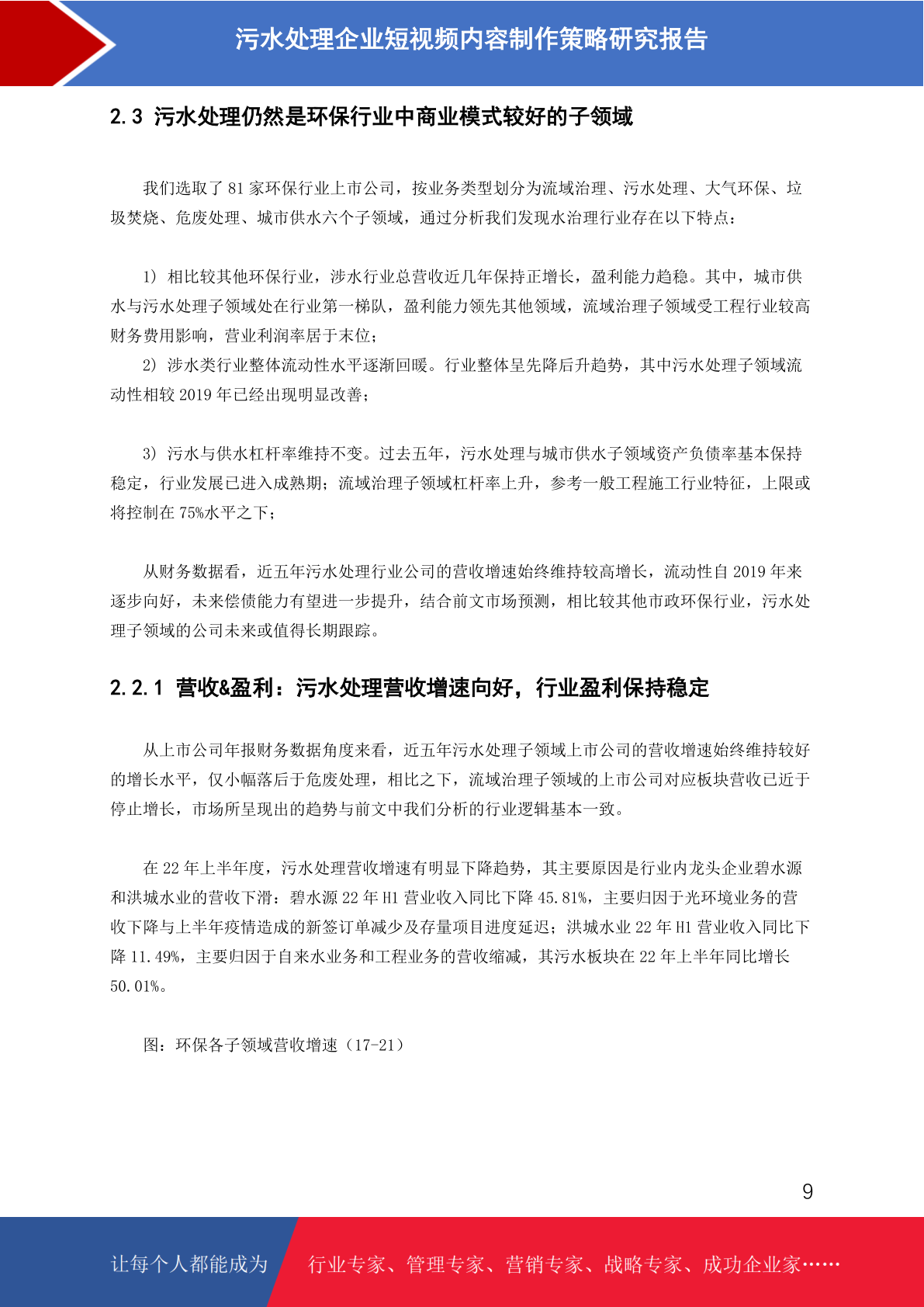 污水处理企业短视频内容制作策略研究报告

2.3 污水处理仍然是环保行业中商业模式较好的子领域

我们选取了 81 家环保行业上市公司，按业务类型划分为流域治理、污水处理、大气环保、垃圾焚烧、危废处理、城市供水六个子领域，通过分析我们发现水治理行业存在以下特点：

1）相比较其他环保行业，涉水行业总营收近几年保持正增长，盈利能力趋稳。其中，城市供水与污水处理子领域处在行业第一梯队，盈利能力领先其他领域，流域治理子领域受工程行业较高财务费用影响，营业利润率居于末位；

2）涉水类行业整体流动性水平逐渐回暖。行业整体呈先降后升趋势，其中污水处理子领域流动性相较 2019 年已经出现明显改善；

3）污水与供水杠杆率维持不变。过去五年，污水处理与城市供水子领域资产负债率基本保持稳定，行业发展已进入成熟期；流域治理子领域杠杆率上升，参考一般工程施工行业特征，上限或将控制在 75%水平之下；

从财务数据看，近五年污水处理行业公司的营收增速始终维持较高增长，流动性自 2019 年来逐步向好，未来偿债能力有望进一步提升，结合前文市场预测，相比较其他市政环保行业，污水处理子领域的公司未来或值得长期跟踪。

2.2.1 营收&盈利：污水处理营收增速向好，行业盈利保持稳定

从上市公司年报财务数据角度来看，近五年污水处理子领域上市公司的营收增速始终维持较好的增长水平，仅小幅落后于危废处理，相比之下，流域治理子领域的上市公司对应板块营收已近于停止增长，市场所呈现出的趋势与前文中我们分析的行业逻辑基本一致。

在 22 年上半年度，污水处理营收增速有明显下降趋势，其主要原因是行业内龙头企业碧水源和洪城水业的营收下滑：碧水源 22 年 H1 营业收入同比下降 45.81%，主要归因于光环境业务的营收下降与上半年疫情造成的新签订单减少及存量项目进度延迟；洪城水业 22 年 H1 营业收入同比下降 11.49%，主要归因于自来水业务和工程业务的营收缩减，其污水板块在 22 年上半年同比增长 50.01%。

图：环保各子领域营收增速（17-21）

9

让每个人都能成为 行业专家、管理专家、营销专家、战略专家、成功企业家……